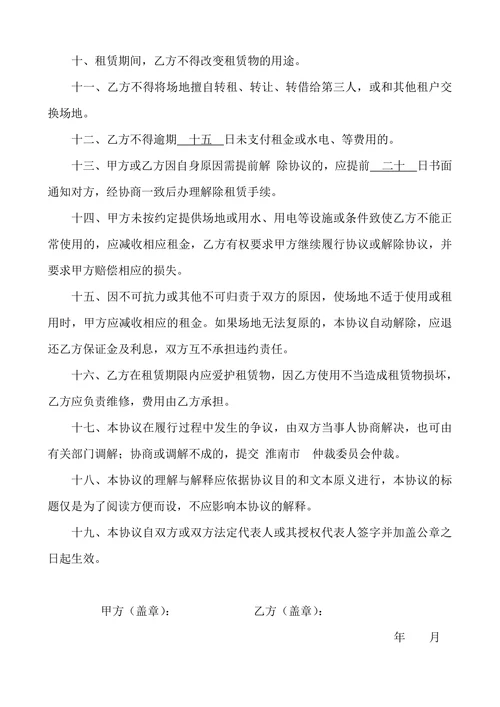 十、租赁期间，乙方不得改变租赁物的用途。

十一、乙方不得将场地擅自转租、转让、转借给第三人，或和其他租户交换场地。

十二、乙方不得逾期 十五 日未支付租金或水电、等费用的。

十三、甲方或乙方因自身原因需提前解 除协议的，应提前 二十 日书面通知对方，经协商一致后办理解除租赁手续。

十四、甲方未按约定提供场地或用水、用电等设施或条件致使乙方不能正常使用的，应减收相应租金，乙方有权要求甲方继续履行协议或解除协议，并要求甲方赔偿相应的损失。

十五、因不可抗力或其他不可归责于双方的原因，使场地不适于使用或租用时，甲方应减收相应的租金。如果场地无法复原的，本协议自动解除，应退还乙方保证金及利息，双方互不承担违约责任。

十六、乙方在租赁期限内应爱护租赁物，因乙方使用不当造成租赁物损坏，乙方应负责维修，费用由乙方承担。

十七、本协议在履行过程中发生的争议，由双方当事人协商解决，也可由有关部门调解；协商或调解不成的，提交 淮南市 仲裁委员会仲裁。

十八、本协议的理解与解释应依据协议目的和文本原义进行，本协议的标题仅是为了阅读方便而设，不应影响本协议的解释。

十九、本协议自双方或双方法定代表人或其授权代表人签字并加盖公章之日起生效。

甲方（盖章）： 乙方（盖章）：

年 月